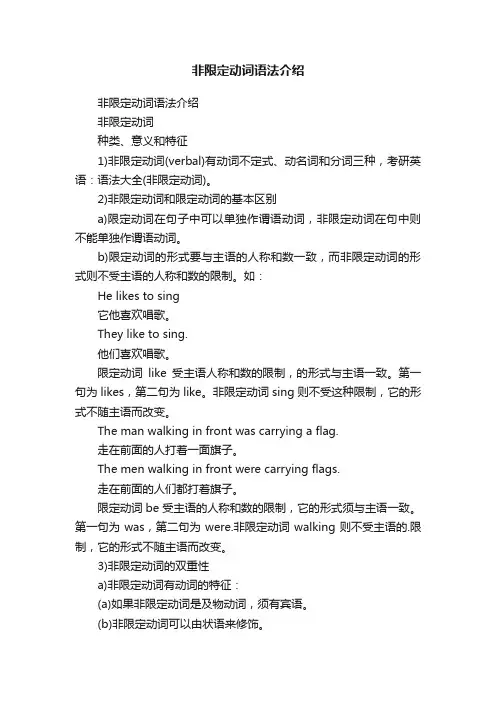 非限定动词语法介绍

非限定动词语法介绍

非限定动词

种类、意义和特征

1)非限定动词(verbal)有动词不定式、动名词和分词三种，考研英语：语法大全(非限定动词)。

2)非限定动词和限定动词的基本区别

a)限定动词在句子中可以单独作谓语动词，非限定动词在句中则不能单独作谓语动词。

b)限定动词的形式要与主语的人称和数一致，而非限定动词的形式则不受主语的人称和数的限制。如：

He likes to sing

它他喜欢唱歌。

They like to sing.

他们喜欢唱歌。

限定动词 like 受主语人称和数的限制，的形式与主语一致。第一句为 likes，第二句为 like。非限定动词 sing 则不受这种限制，它的形式不随主语而改变。

The man walking in front was carrying a flag.

走在前面的人打着一面旗子。

The men walking in front were carrying flags.

走在前面的人们都打着旗子。

限定动词 be 受主语的人称和数的限制，它的形式须与主语一致。第一句为 was，第二句为 were.非限定动词 walking 则不受主语的.限制，它的形式不随主语而改变。

3)非限定动词的双重性

a)非限定动词有动词的特征：

(a)如果非限定动词是及物动词，须有宾语。

(b)非限定动词可以由状语来修饰。